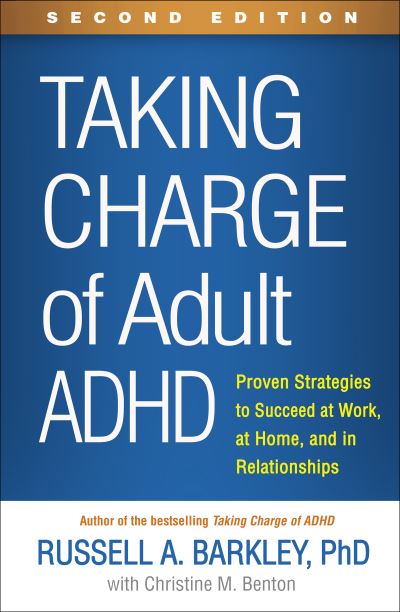 SECOND EDITION

TAKING CHARGE of Adult ADHD

Proven Strategies to Succeed at Work, at Home, and in Relationships

Author of the bestselling Taking Charge of ADHD

RUSSELL A. BARKLEY, PhD

with Christine M. Benton